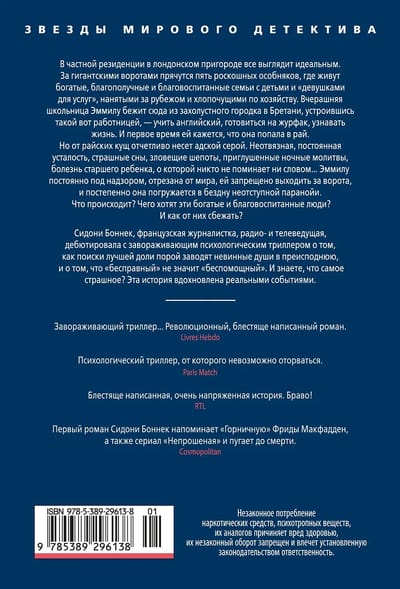 ЗВЕЗДЫ МИРОВОГО ДЕТЕКТИВА

В частной резиденции в лондонском пригороде все выглядит идеальным. За гигантскими воротами прячутся пять роскошных особняков, где живут богатые, благополучные и благовоспитанные семьи с детьми и «девушками для услуг», нанятыми за рубежом и хлопочущими по хозяйству. Вчерашняя школьница Эммилу бежит сюда из захолустного городка в Бретани, устроившись такой вот работницей, — учить английский, готовиться на журфак, узнавать жизнь. И первое время ей кажется, что она попала в рай.

Но от райских кущ отчетливо несет адской серой. Неотвязная, постоянная усталость, страшные сны, зловещие шепоты, приглушенные ночные молитвы, болезнь старшего ребенка, о которой никто не поминает ни словом… Эммилу постоянно под надзором, отрезана от мира, ей запрещено выходить за ворота, и постепенно она погружается в бездну неотступной паранойи.

Что происходит? Чего хотят эти богатые и благовоспитанные люди? И как от них сбежать?

Сидони Боннек, французская журналистка, радио- и телеведущая, дебютировала с завораживающим психологическим триллером о том, как поиски лучшей доли порой заводят невинные души в преисподнюю, и о том, что «бесправный» не значит «беспомощный». И знаете, что самое страшное? Эта история вдохновлена реальными событиями.

Завораживающий триллер… Революционный, блестяще написанный роман.
Livres Hebdo

Психологический триллер, от которого невозможно оторваться.
Paris Match

Блестяще написанная, очень напряженная история. Браво!
RTL

Первый роман Сидони Боннек напоминает «Горничную» Фриды Макфадден, а также сериал «Непрошеная» и пугает до смерти.
Cosmopolitan

ISBN 978-5-389-29613-8 01
9 785389 296138

Незаконное потребление наркотических средств, психотропных веществ, их аналогов причиняет вред здоровью, их незаконный оборот запрещен и влечет установленную законодательством ответственность.